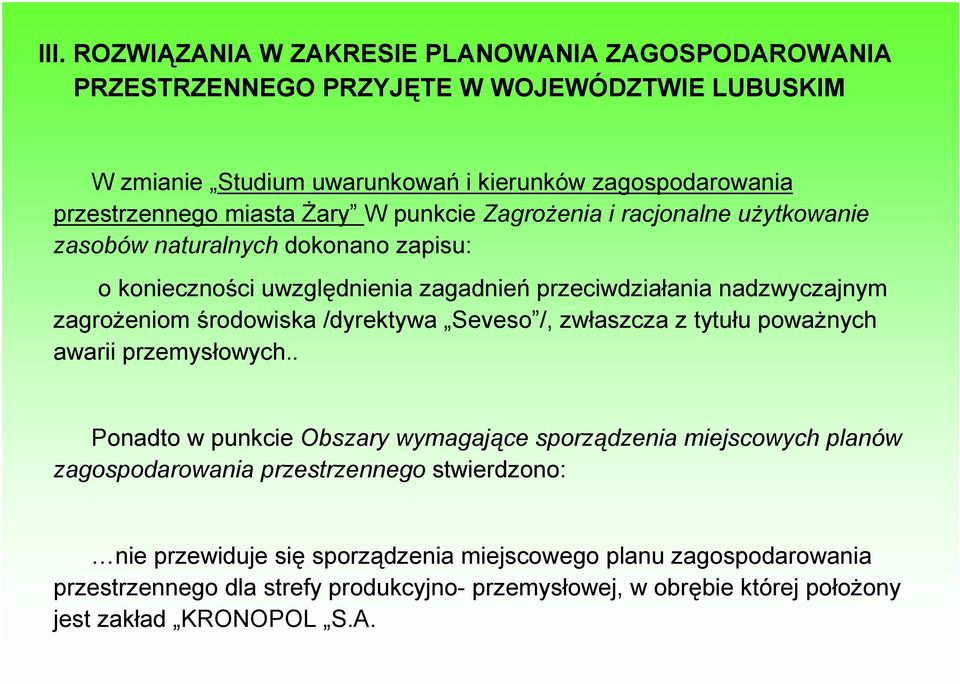 III. ROZWIĄZANIA W ZAKRESIE PLANOWANIA ZAGOSPODAROWANIA PRZESTRZENNEGO PRZYJĘTE W WOJEWÓDZTWIE LUBUSKIM

W zmianie „Studium uwarunkowań i kierunków zagospodarowania przestrzennego miasta Żary” W punkcie Zagrożenia i racjonalne użytkowanie zasobów naturalnych dokonano zapisu:

o konieczności uwzględnienia zagadnień przeciwdziałania nadzwyczajnym zagrożeniom środowiska /dyrektywa „Seveso”/, zwłaszcza z tytułu poważnych awarii przemysłowych..

Ponadto w punkcie Obszary wymagające sporządzenia miejscowych planów zagospodarowania przestrzennego stwierdzono:

…nie przewiduje się sporządzenia miejscowego planu zagospodarowania przestrzennego dla strefy produkcyjno- przemysłowej, w obrębie której położony jest zakład „KRONOPOL „S.A.